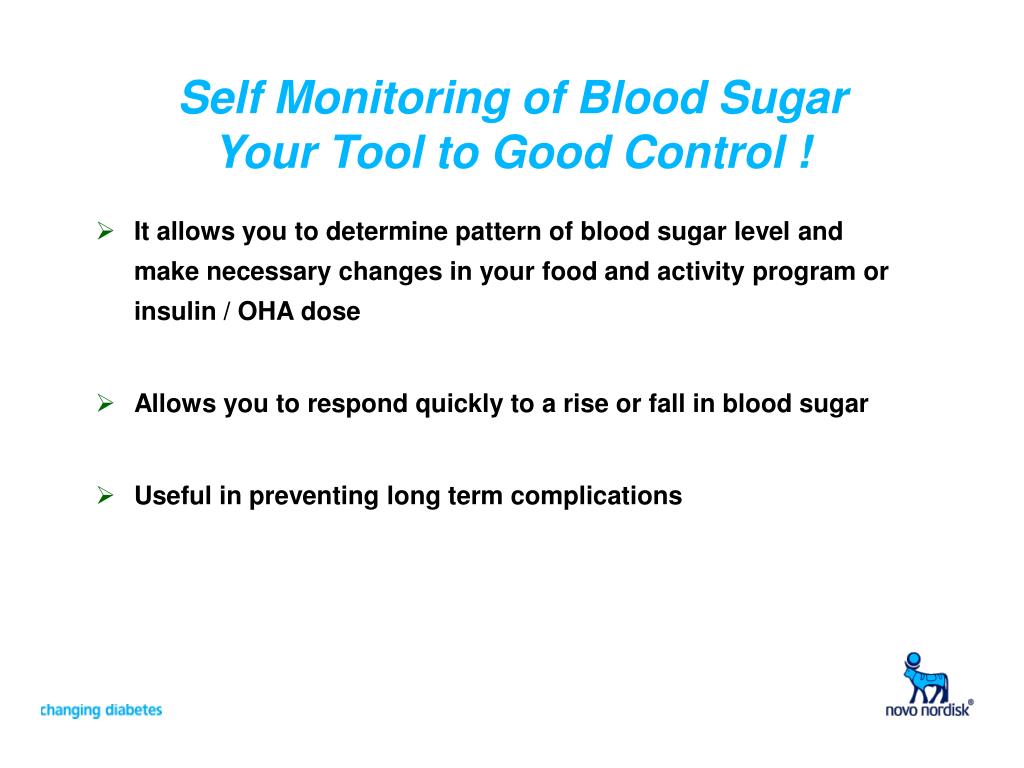 Self Monitoring of Blood Sugar
Your Tool to Good Control !

➢ It allows you to determine pattern of blood sugar level and make necessary changes in your food and activity program or insulin / OHA dose

➢ Allows you to respond quickly to a rise or fall in blood sugar

➢ Useful in preventing long term complications

changing diabetes

novo nordisk®